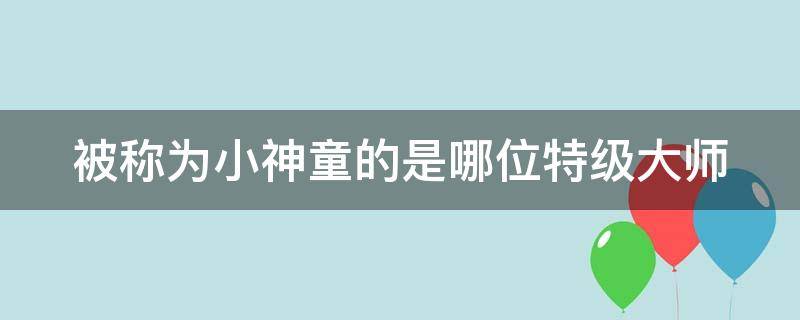 被称为小神童的是哪位特级大师